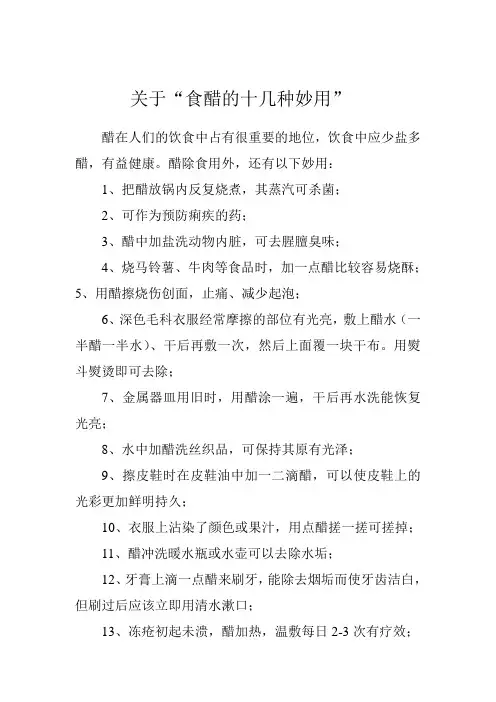 关于“食醋的十几种妙用”

醋在人们的饮食中占有很重要的地位，饮食中应少盐多醋，有益健康。醋除食用外，还有以下妙用：

1、把醋放锅内反复烧煮，其蒸汽可杀菌；

2、可作为预防痢疾的药；

3、醋中加盐洗动物内脏，可去腥膻臭味；

4、烧马铃薯、牛肉等食品时，加一点醋比较容易烧酥；

5、用醋擦烧伤创面，止痛、减少起泡；

6、深色毛料衣服经常摩擦的部位有光亮，敷上醋水（一半醋一半水）、干后再敷一次，然后上面覆一块干布。用熨斗熨烫即可去除；

7、金属器皿用旧时，用醋涂一遍，干后再水洗能恢复光亮；

8、水中加醋洗丝织品，可保持其原有光泽；

9、擦皮鞋时在皮鞋油中加一二滴醋，可以使皮鞋上的光彩更加鲜明持久；

10、衣服上沾染了颜色或果汁，用点醋搓一搓可搓掉；

11、醋冲洗暖水瓶或水壶可以去除水垢；

12、牙膏上滴一点醋来刷牙，能除去烟垢而使牙齿洁白，但刷过后应该立即用清水漱口；

13、冻疮初起未溃，醋加热，温敷每日 2-3 次有疗效；